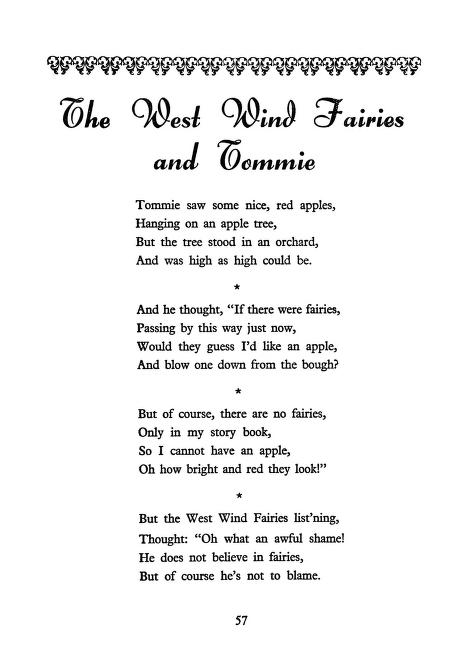 The West Wind Fairies and Tommie

Tommie saw some nice, red apples,
Hanging on an apple tree,
But the tree stood in an orchard,
And was high as high could be.

*

And he thought, "If there were fairies,
Passing by this way just now,
Would they guess I'd like an apple,
And blow one down from the bough?

*

But of course, there are no fairies,
Only in my story book,
So I cannot have an apple,
Oh how bright and red they look!"

*

But the West Wind Fairies list'ning,
Thought: "Oh what an awful shame!
He does not believe in fairies,
But of course he's not to blame.

57